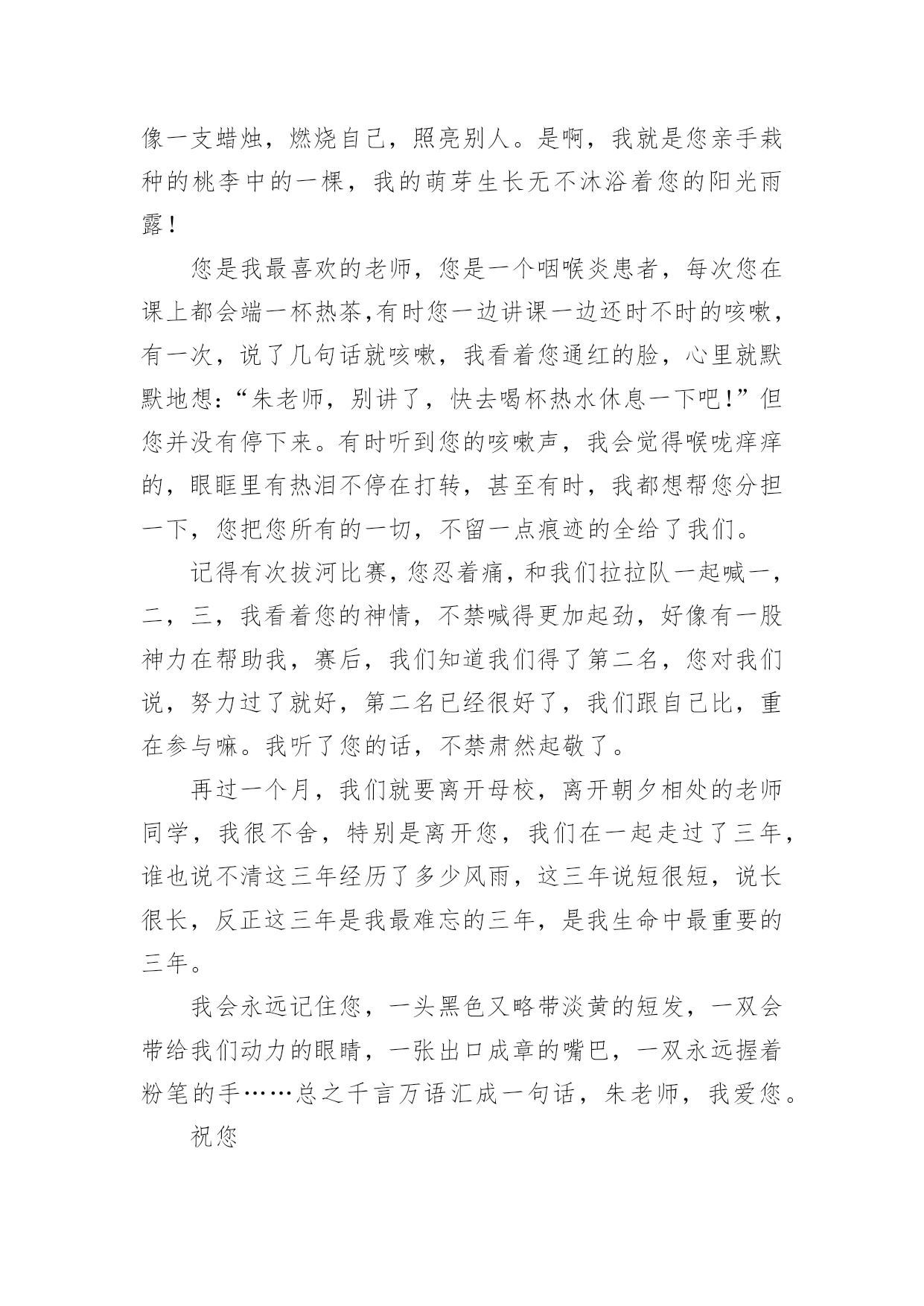 像一支蜡烛，燃烧自己，照亮别人。是啊，我就是您亲手栽种的桃李中的一棵，我的萌芽生长无不沐浴着您的阳光雨露！

您是我最喜欢的老师，您是一个咽喉炎患者，每次您在课上都会端一杯热茶,有时您一边讲课一边还时不时的咳嗽，有一次，说了几句话就咳嗽，我看着您通红的脸，心里就默默地想：“朱老师，别讲了，快去喝杯热水休息一下吧！”但您并没有停下来。有时听到您的咳嗽声，我会觉得喉咙痒痒的，眼眶里有热泪不停在打转，甚至有时，我都想帮您分担一下，您把您所有的一切，不留一点痕迹的全给了我们。

记得有次拔河比赛，您忍着痛，和我们拉拉队一起喊一，二，三，我看着您的神情，不禁喊得更加起劲，好像有一股神力在帮助我，赛后，我们知道我们得了第二名，您对我们说，努力过了就好，第二名已经很好了，我们跟自己比，重在参与嘛。我听了您的话，不禁肃然起敬了。

再过一个月，我们就要离开母校，离开朝夕相处的老师同学，我很不舍，特别是离开您，我们在一起走过了三年，谁也说不清这三年经历了多少风雨，这三年说短很短，说长很长，反正这三年是我最难忘的三年，是我生命中最重要的三年。

我会永远记住您，一头黑色又略带淡黄的短发，一双会带给我们动力的眼睛，一张出口成章的嘴巴，一双永远握着粉笔的手……总之千言万语汇成一句话，朱老师，我爱您。

祝您